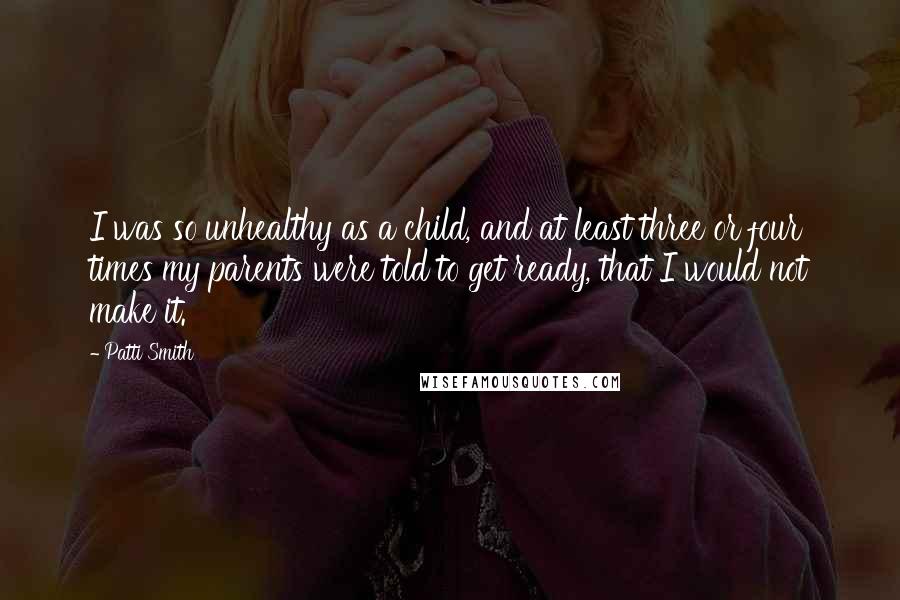 I was so unhealthy as a child, and at least three or four times my parents were told to get ready, that I would not make it.

- Patti Smith

WISEFAMOUSQUOTES.COM